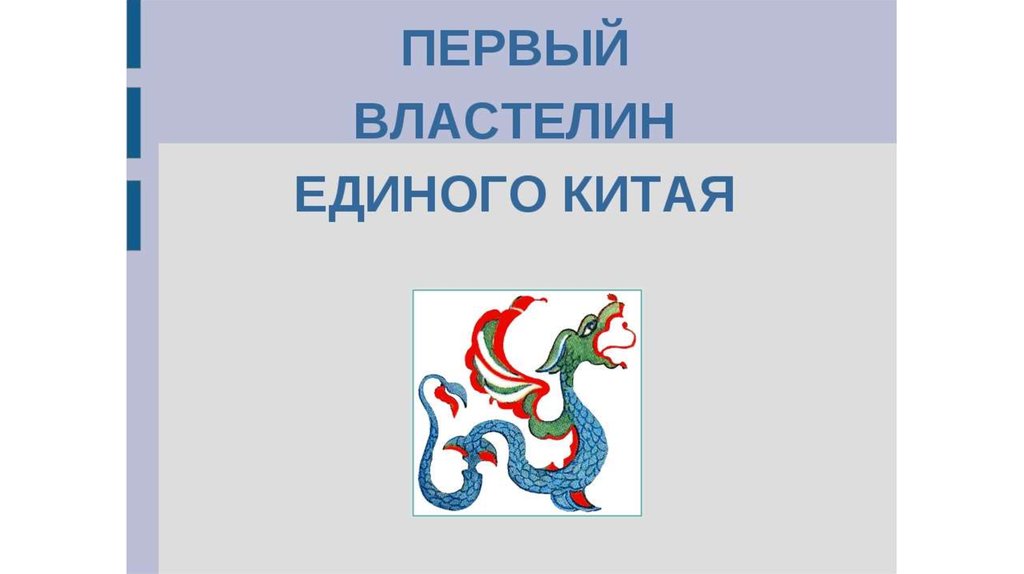 ПЕРВЫЙ
ВЛАСТЕЛИН
ЕДИНОГО КИТАЯ